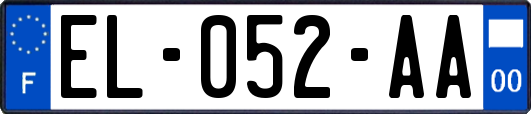 F
EL-052-AA
00